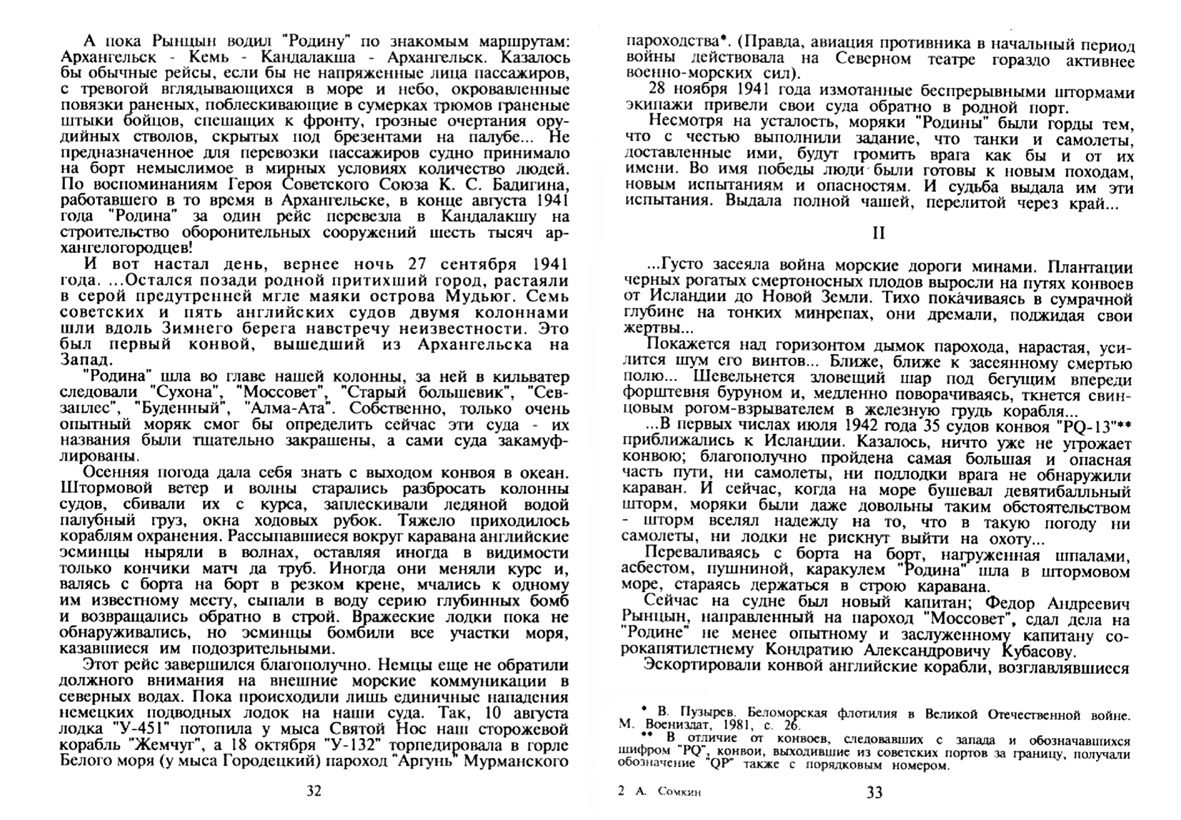 А пока Рынцын водил "Родину" по знакомым маршрутам: Архангельск - Кемь - Кандалакша - Архангельск. Казалось бы обычные рейсы, если бы не напряженные лица пассажиров, с тревогой вглядывающихся в море и небо, окровавленные повязки раненых, поблескивающие в сумерках трюмов граненые штыки бойцов, спешащих к фронту, грозные очертания орудийных стволов, скрытых под брезентами на палубе... Не предназначенное для перевозки пассажиров судно принимало на борт немыслимое в мирных условиях количество людей. По воспоминаниям Героя Советского Союза К. С. Бадигина, работавшего в то время в Архангельске, в конце августа 1941 года "Родина" за один рейс перевезла в Кандалакшу на строительство оборонительных сооружений шесть тысяч архангелогородцев!

И вот настал день, вернее ночь 27 сентября 1941 года. ...Остался позади родной притихший город, растаяли в серой предутренней мгле маяки острова Мудьюг. Семь советских и пять английских судов двумя колоннами шли вдоль Зимнего берега навстречу неизвестности. Это был первый конвой, вышедший из Архангельска на Запад.

"Родина" шла во главе нашей колонны, за ней в кильватер следовали "Сухона", "Моссовет", "Старый большевик", "Севзаплес", "Буденный", "Алма-Ата". Собственно, только очень опытный моряк смог бы определить сейчас эти суда - их названия были тщательно закрашены, а сами суда закамуфлированы.

Осенняя погода дала себя знать с выходом конвоя в океан. Штормовой ветер и волны старались разбросать колонны судов, сбивали их с курса, заплескивали ледяной водой палубный груз, окна ходовых рубок. Тяжело приходилось кораблям охранения. Рассыпавшиеся вокруг каравана английские эсминцы ныряли в волнах, оставляя иногда в видимости только кончики матч да труб. Иногда они меняли курс и, валясь с борта на борт в резком крене, мчались к одному им известному месту, сыпали в воду серию глубинных бомб и возвращались обратно в строй. Вражеские лодки пока не обнаруживались, но эсминцы бомбили все участки моря, казавшиеся им подозрительными.

Этот рейс завершился благополучно. Немцы еще не обратили должного внимания на внешние морские коммуникации в северных водах. Пока происходили лишь единичные нападения немецких подводных лодок на наши суда. Так, 10 августа лодка "У-451" потопила у мыса Святой Нос наш сторожевой корабль "Жемчуг", а 18 октября "У-132" торпедировала в горле Белого моря (у мыса Городецкий) пароход "Аргунь" Мурманского

32

пароходства*. (Правда, авиация противника в начальный период войны действовала на Северном театре гораздо активнее военно-морских сил).

28 ноября 1941 года измотанные беспрерывными штормами экипажи привели свои суда обратно в родной порт.

Несмотря на усталость, моряки "Родины" были горды тем, что с честью выполнили задание, что танки и самолеты, доставленные ими, будут громить врага как бы и от их имени. Во имя победы люди были готовы к новым походам, новым испытаниям и опасностям. И судьба выдала им эти испытания. Выдала полной чашей, перелитой через край...

II

...Густо засеяла война морские дороги минами. Плантации черных рогатых смертоносных плодов выросли на путях конвоев от Исландии до Новой Земли. Тихо покачиваясь в сумрачной глубине на тонких минрепах, они дремали, поджидая свои жертвы...

Покажется над горизонтом дымок парохода, нарастая, усилится шум его винтов... Ближе, ближе к засеянному смертью полю... Шевельнется зловещий шар под бегущим впереди форштевня буруном и, медленно поворачиваясь, ткнется свинцовым рогом-взрывателем в железную грудь корабля...

...В первых числах июля 1942 года 35 судов конвоя "PQ-13"** приближались к Исландии. Казалось, ничто уже не угрожает конвою; благополучно пройдена самая большая и опасная часть пути, ни самолеты, ни подлодки врага не обнаружили караван. И сейчас, когда на море бушевал девятибалльный шторм, моряки были даже довольны таким обстоятельством - шторм вселял надежду на то, что в такую погоду ни самолеты, ни лодки не рискнут выйти на охоту...

Переваливаясь с борта на борт, нагруженная шпалами, асбестом, пушниной, каракулем "Родина" шла в штормовом море, стараясь держаться в строю каравана.

Сейчас на судне был новый капитан; Федор Андреевич Рынцын, направленный на пароход "Моссовет", сдал дела на "Родине" не менее опытному и заслуженному капитану сорокапятилетнему Кондратию Александровичу Кубасову.

Эскортировали конвой английские корабли, возглавлявшиеся

* В. Пузырев. Беломорская флотилия в Великой Отечественной войне. М. Воениздат, 1981, с. 26.
** В отличие от конвоев, следовавших с запада и обозначавшихся шифром "PQ", конвои, выходившие из советских портов за границу, получали обозначение "QP" также с порядковым номером.

2 А. Сомкин 33